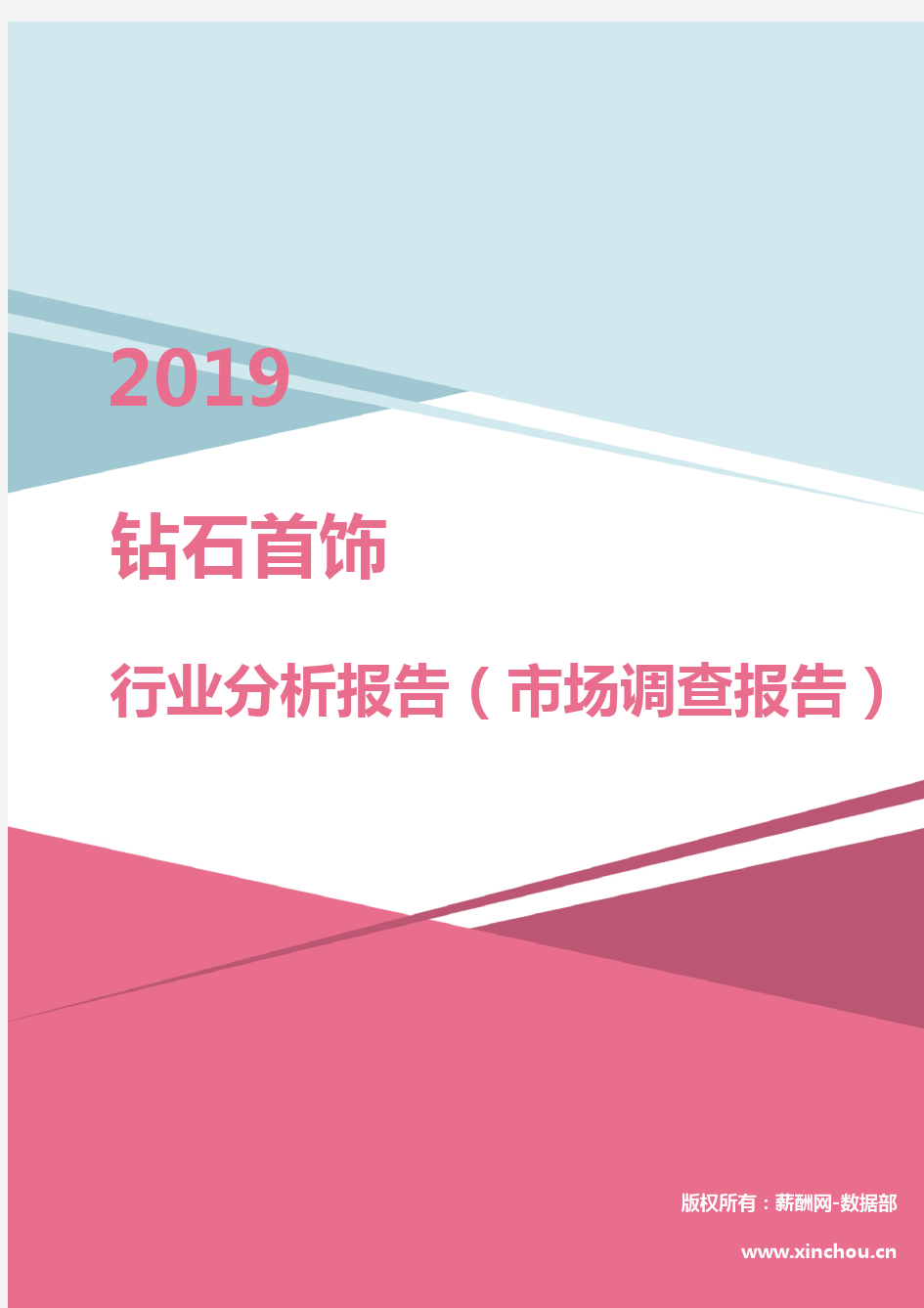 2019

钻石首饰

行业分析报告（市场调查报告）

版权所有：薪酬网-数据部

www.xinchou.cn